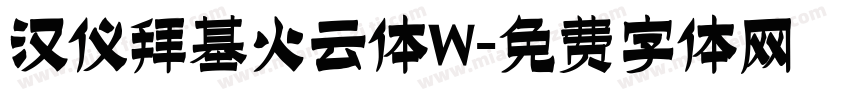 汉仪拜基火云体W-免费字体网